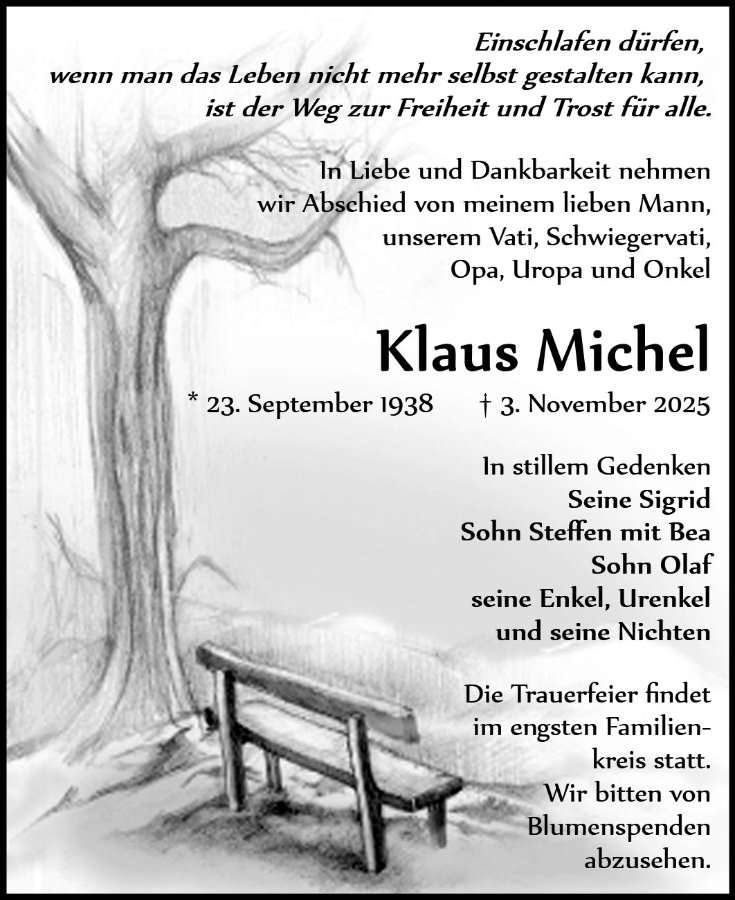 Einschlafen dürfen,
wenn man das Leben nicht mehr selbst gestalten kann,
ist der Weg zur Freiheit und Trost für alle.

In Liebe und Dankbarkeit nehmen wir Abschied von meinem lieben Mann, unserem Vati, Schwiegervati, Opa, Uropa und Onkel

Klaus Michel

* 23. September 1938 † 3. November 2025

In stillem Gedenken
Seine Sigrid
Sohn Steffen mit Bea
Sohn Olaf
seine Enkel, Urenkel
und seine Nichten

Die Trauerfeier findet im engsten Familienkreis statt. Wir bitten von Blumenspenden abzusehen.